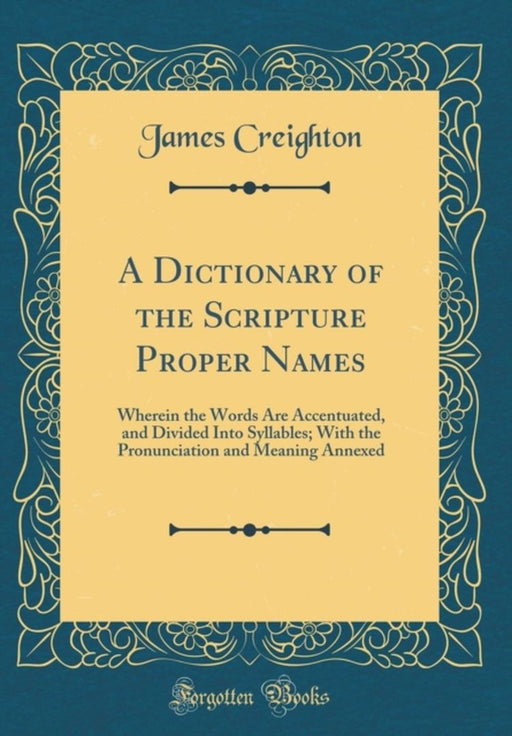 James Creighton

A Dictionary of the Scripture Proper Names

Wherein the Words Are Accentuated, and Divided Into Syllables; With the Pronunciation and Meaning Annexed

Forgotten Books